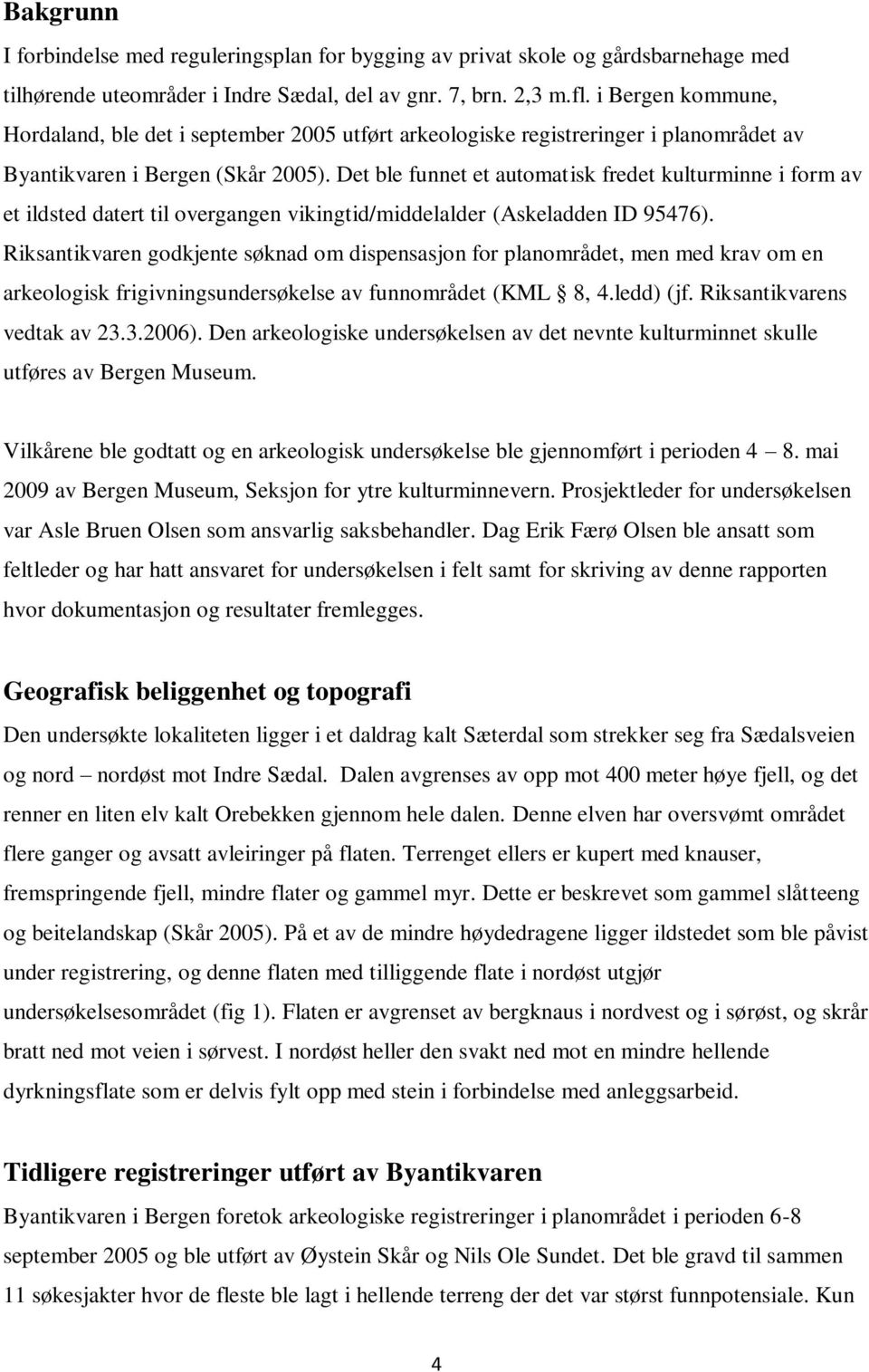 Bakgrunn

I forbindelse med reguleringsplan for bygging av privat skole og gårdsbarnehage med tilhørende uteområder i Indre Sædal, del av gnr. 7, brn. 2,3 m.fl. i Bergen kommune, Hordaland, ble det i september 2005 utført arkeologiske registreringer i planområdet av Byantikvaren i Bergen (Skår 2005). Det ble funnet et automatisk fredet kulturminne i form av et ildsted datert til overgangen vikingtid/middelalder (Askeladden ID 95476). Riksantikvaren godkjente søknad om dispensasjon for planområdet, men med krav om en arkeologisk frigivningsundersøkelse av funnområdet (KML 8, 4.ledd) (jf. Riksantikvarens vedtak av 23.3.2006). Den arkeologiske undersøkelsen av det nevnte kulturminnet skulle utføres av Bergen Museum.

Vilkårene ble godtatt og en arkeologisk undersøkelse ble gjennomført i perioden 4 8. mai 2009 av Bergen Museum, Seksjon for ytre kulturminnevern. Prosjektleder for undersøkelsen var Asle Bruen Olsen som ansvarlig saksbehandler. Dag Erik Færø Olsen ble ansatt som feltleder og har hatt ansvaret for undersøkelsen i felt samt for skriving av denne rapporten hvor dokumentasjon og resultater fremlegges.

Geografisk beliggenhet og topografi

Den undersøkte lokaliteten ligger i et daldrag kalt Sæterdal som strekker seg fra Sædalsveien og nord – nordøst mot Indre Sædal. Dalen avgrenses av opp mot 400 meter høye fjell, og det renner en liten elv kalt Orebekken gjennom hele dalen. Denne elven har oversvømt området flere ganger og avsatt avleiringer på flaten. Terrenget ellers er kupert med knauser, fremspringende fjell, mindre flater og gammel myr. Dette er beskrevet som gammel slåtteeng og beitelandskap (Skår 2005). På et av de mindre høydedragene ligger ildstedet som ble påvist under registrering, og denne flaten med tilliggende flate i nordøst utgjør undersøkelsesområdet (fig 1). Flaten er avgrenset av bergknaus i nordvest og i sørøst, og skrår bratt ned mot veien i sørvest. I nordøst heller den svakt ned mot en mindre hellende dyrkningsflate som er delvis fylt opp med stein i forbindelse med anleggsarbeid.

Tidligere registreringer utført av Byantikvaren

Byantikvaren i Bergen foretok arkeologiske registreringer i planområdet i perioden 6-8 september 2005 og ble utført av Øystein Skår og Nils Ole Sundet. Det ble gravd til sammen 11 søkesjakter hvor de fleste ble lagt i hellende terreng der det var størst funnpotensiale. Kun

4